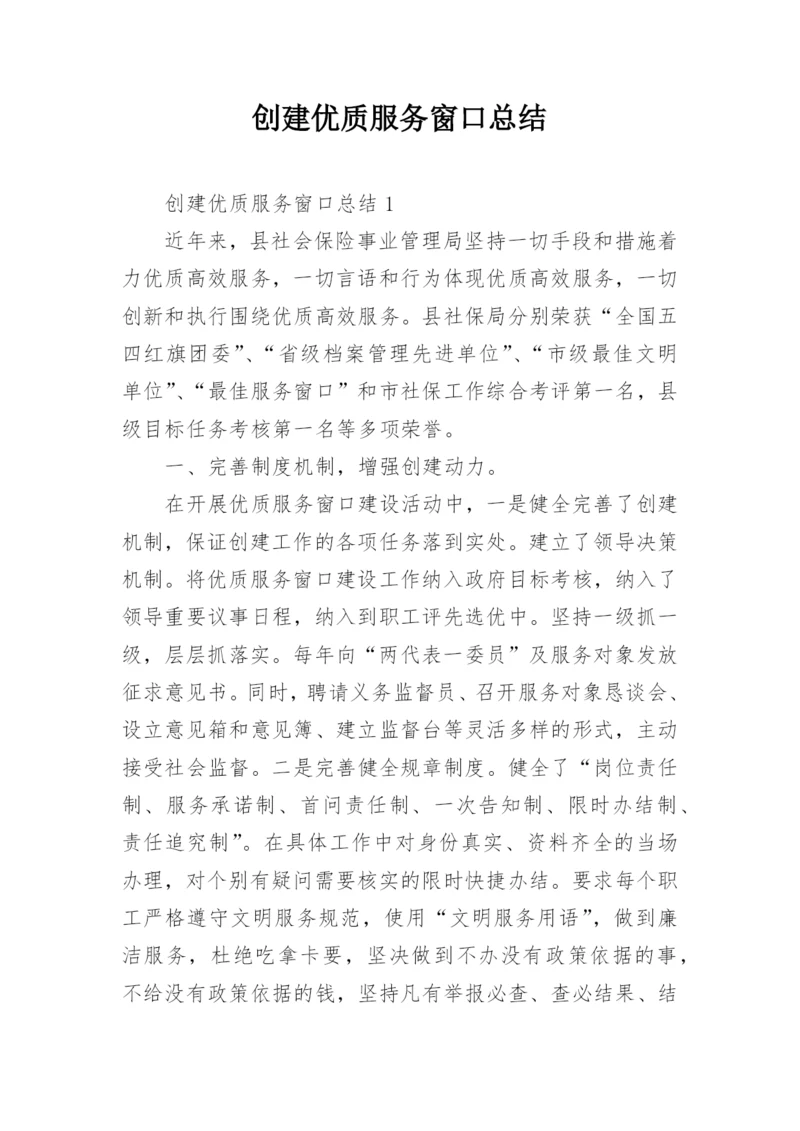 创建优质服务窗口总结

创建优质服务窗口总结 1

近年来，县社会保险事业管理局坚持一切手段和措施着力优质高效服务，一切言语和行为体现优质高效服务，一切创新和执行围绕优质高效服务。县社保局分别荣获“全国五四红旗团委”、“省级档案管理先进单位”、“市级最佳文明单位”、“最佳服务窗口”和市社保工作综合考评第一名，县级目标任务考核第一名等多项荣誉。

一、完善制度机制，增强创建动力。

在开展优质服务窗口建设活动中，一是健全完善了创建机制，保证创建工作的各项任务落到实处。建立了领导决策机制。将优质服务窗口建设工作纳入政府目标考核，纳入了领导重要议事日程，纳入到职工评先选优中。坚持一级抓一级，层层抓落实。每年向“两代表一委员”及服务对象发放征求意见书。同时，聘请义务监督员、召开服务对象恳谈会、设立意见箱和意见簿、建立监督台等灵活多样的形式，主动接受社会监督。二是完善健全规章制度。健全了“岗位责任制、服务承诺制、首问责任制、一次告知制、限时办结制、责任追究制”。在具体工作中对身份真实、资料齐全的当场办理，对个别有疑问需要核实的限时快捷办结。要求每个职工严格遵守文明服务规范，使用“文明服务用语”，做到廉洁服务，杜绝吃拿卡要，坚决做到不办没有政策依据的事，不给没有政策依据的钱，坚持凡有举报必查、查必结果、结